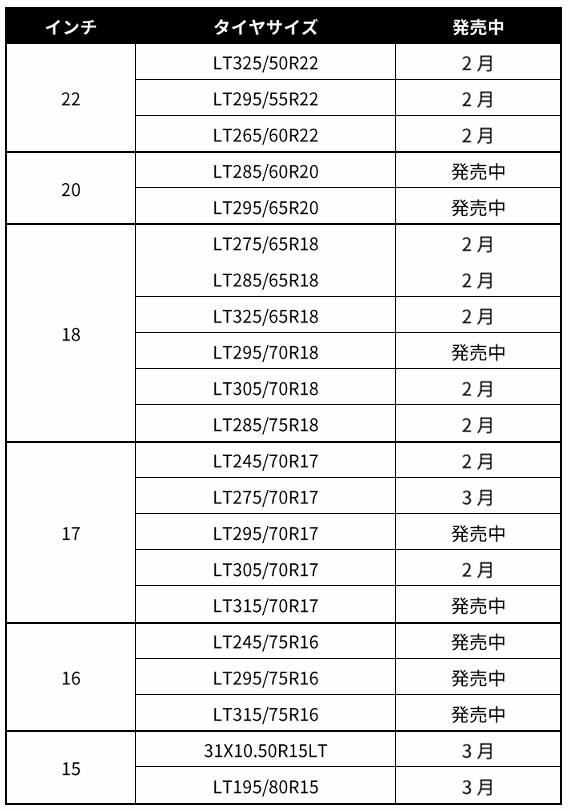 | インチ | タイヤサイズ | 発売中 |
|---|---|---|
| 22 | LT325/50R22 | 2月 |
| | LT295/55R22 | 2月 |
| | LT265/60R22 | 2月 |
| 20 | LT285/60R20 | 発売中 |
| | LT295/65R20 | 発売中 |
| 18 | LT275/65R18 | 2月 |
| | LT285/65R18 | 2月 |
| | LT325/65R18 | 2月 |
| | LT295/70R18 | 発売中 |
| | LT305/70R18 | 2月 |
| | LT285/75R18 | 2月 |
| 17 | LT245/70R17 | 2月 |
| | LT275/70R17 | 3月 |
| | LT295/70R17 | 発売中 |
| | LT305/70R17 | 2月 |
| | LT315/70R17 | 発売中 |
| 16 | LT245/75R16 | 発売中 |
| | LT295/75R16 | 発売中 |
| | LT315/75R16 | 発売中 |
| 15 | 31X10.50R15LT | 3月 |
| | LT195/80R15 | 3月 |